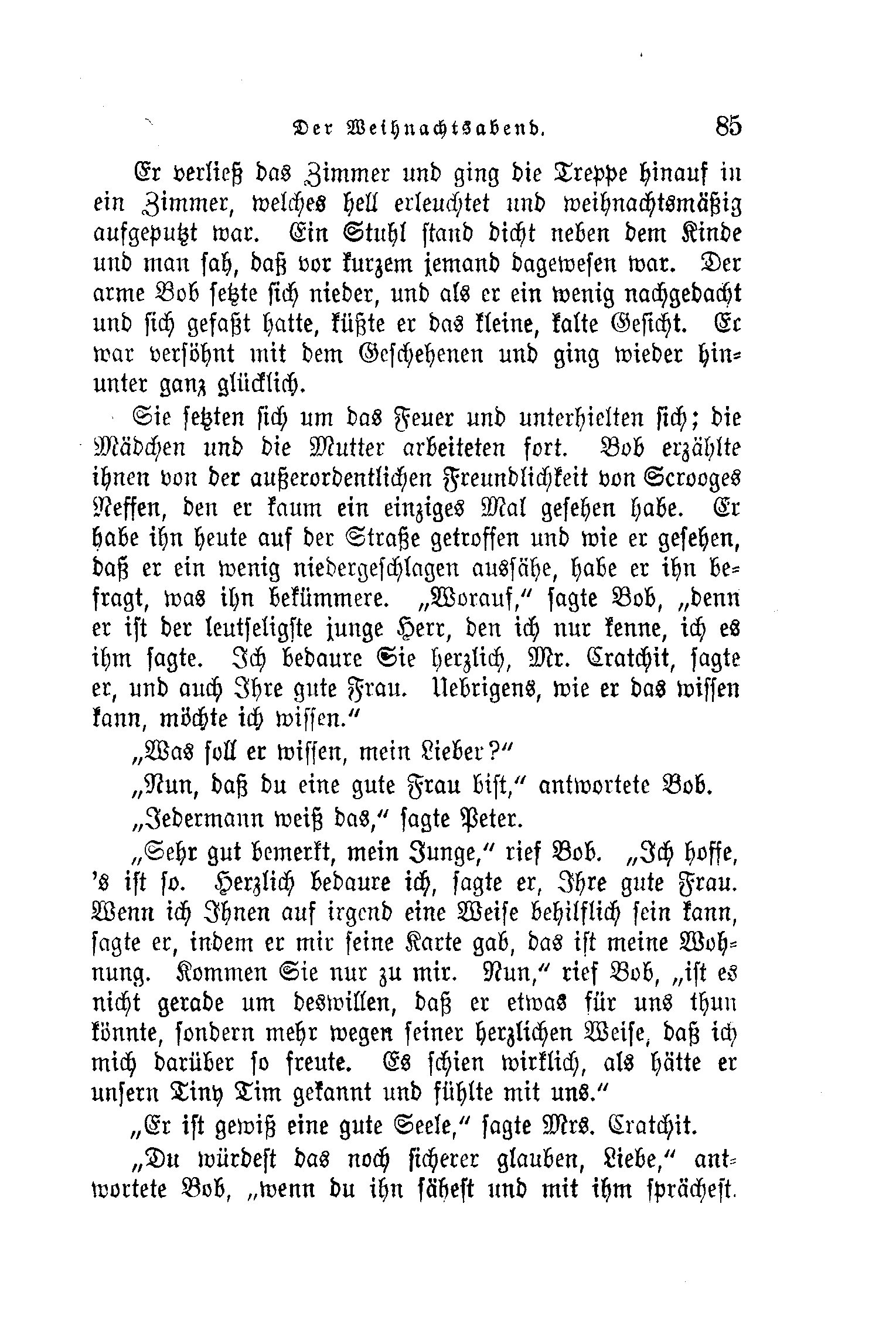 Der Weihnachtsabend. 85

Er verließ das Zimmer und ging die Treppe hinauf in ein Zimmer, welches hell erleuchtet und weihnachtsmäßig aufgeputzt war. Ein Stuhl stand dicht neben dem Kinde und man sah, daß vor kurzem jemand dagewesen war. Der arme Bob setzte sich nieder, und als er ein wenig nachgedacht und sich gefaßt hatte, küßte er das kleine, kalte Gesicht. Er war versöhnt mit dem Geschehenen und ging wieder hinunter ganz glücklich.

Sie setzten sich um das Feuer und unterhielten sich; die Mädchen und die Mutter arbeiteten fort. Bob erzählte ihnen von der außerordentlichen Freundlichkeit von Scrooges Neffen, den er kaum ein einziges Mal gesehen habe. Er habe ihn heute auf der Straße getroffen und wie er gesehen, daß er ein wenig niedergeschlagen aussähe, habe er ihn befragt, was ihn bekümmere. „Worauf," sagte Bob, „denn er ist der leutseligste junge Herr, den ich nur kenne, ich es ihm sagte. Ich bedaure Sie herzlich, Mr. Cratchit, sagte er, und auch Ihre gute Frau. Uebrigens, wie er das wissen kann, möchte ich wissen."

„Was soll er wissen, mein Lieber?"

„Nun, daß du eine gute Frau bist," antwortete Bob.

„Jedermann weiß das," sagte Peter.

„Sehr gut bemerkt, mein Junge," rief Bob. „Ich hoffe, 's ist so. Herzlich bedaure ich, sagte er, Ihre gute Frau. Wenn ich Ihnen auf irgend eine Weise behilflich sein kann, sagte er, indem er mir seine Karte gab, das ist meine Wohnung. Kommen Sie nur zu mir. Nun," rief Bob, „ist es nicht gerade um deswillen, daß er etwas für uns thun könnte, sondern mehr wegen seiner herzlichen Weise, daß ich mich darüber so freute. Es schien wirklich, als hätte er unsern Tiny Tim gekannt und fühlte mit uns."

„Er ist gewiß eine gute Seele," sagte Mrs. Cratchit.

„Du würdest das noch sicherer glauben, Liebe," antwortete Bob, „wenn du ihn sähest und mit ihm sprächest.